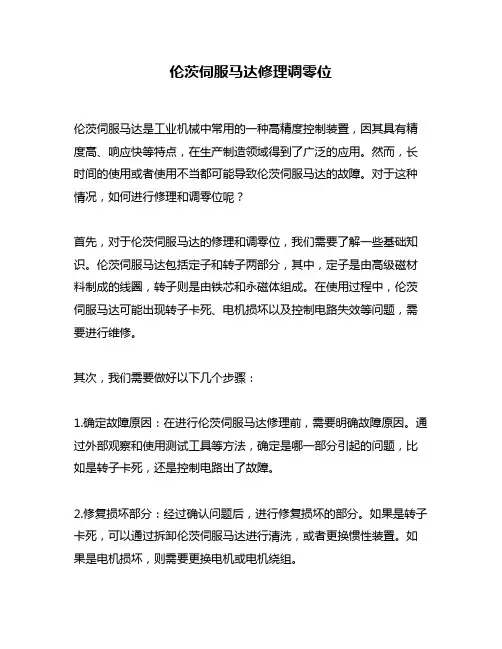 伦茨伺服马达修理调零位

伦茨伺服马达是工业机械中常用的一种高精度控制装置，因其具有精度高、响应快等特点，在生产制造领域得到了广泛的应用。然而，长时间的使用或者使用不当都可能导致伦茨伺服马达的故障。对于这种情况，如何进行修理和调零位呢？

首先，对于伦茨伺服马达的修理和调零位，我们需要了解一些基础知识。伦茨伺服马达包括定子和转子两部分，其中，定子是由高级磁材料制成的线圈，转子则是由铁芯和永磁体组成。在使用过程中，伦茨伺服马达可能出现转子卡死、电机损坏以及控制电路失效等问题，需要进行维修。

其次，我们需要做好以下几个步骤：

1.确定故障原因：在进行伦茨伺服马达修理前，需要明确故障原因。通过外部观察和使用测试工具等方法，确定是哪一部分引起的问题，比如是转子卡死，还是控制电路出了故障。

2.修复损坏部分：经过确认问题后，进行修复损坏的部分。如果是转子卡死，可以通过拆卸伦茨伺服马达进行清洗，或者更换惯性装置。如果是电机损坏，则需要更换电机或电机绕组。